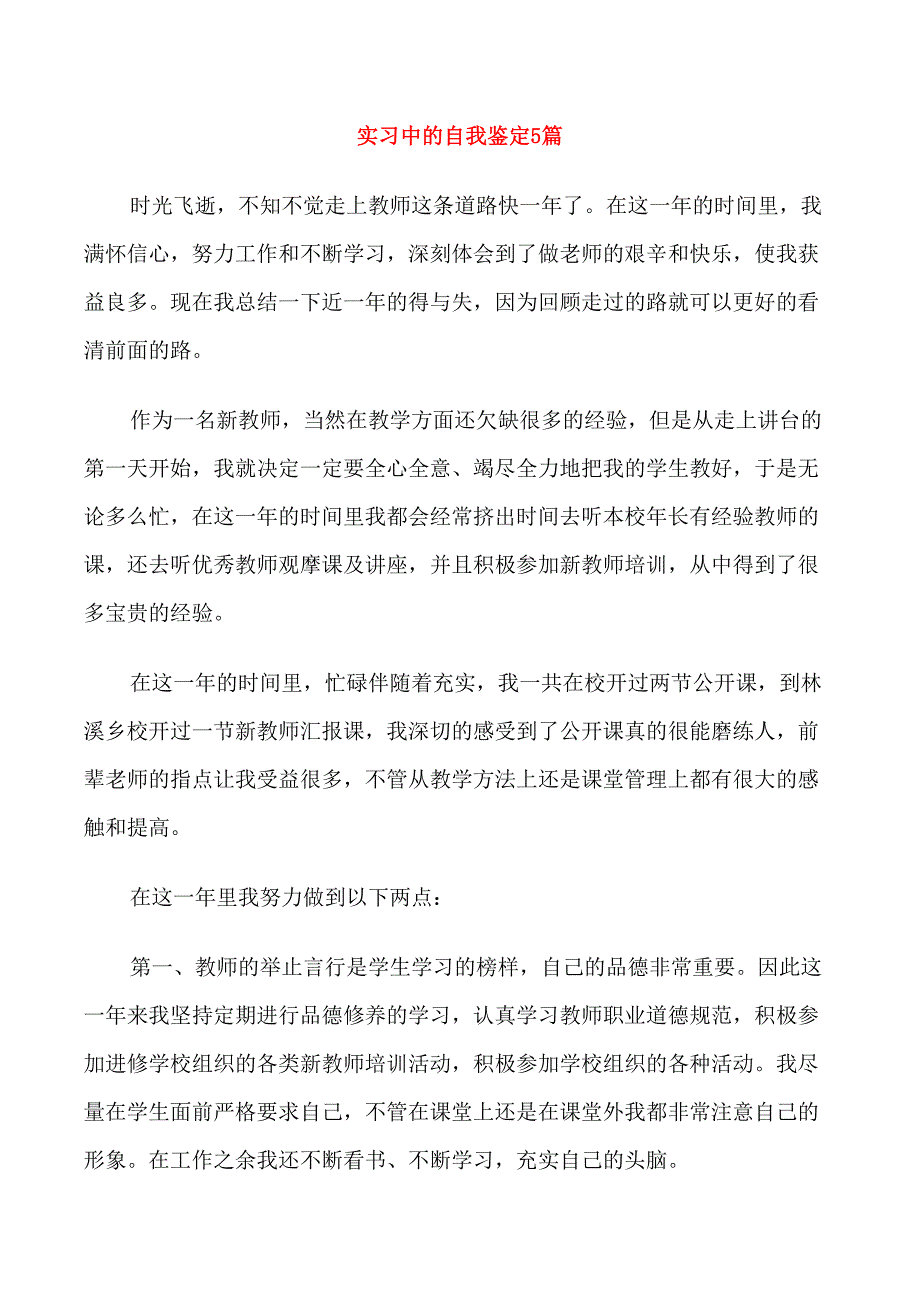 实习中的自我鉴定5篇

时光飞逝，不知不觉走上教师这条道路快一年了。在这一年的时间里，我满怀信心，努力工作和不断学习，深刻体会到了做老师的艰辛和快乐，使我获益良多。现在我总结一下近一年的得与失，因为回顾走过的路就可以更好的看清前面的路。

作为一名新教师，当然在教学方面还欠缺很多的经验，但是从走上讲台的第一天开始，我就决定一定要全心全意、竭尽全力地把我的学生教好，于是无论多么忙，在这一年的时间里我都会经常挤出时间去听本校年长有经验教师的课，还去听优秀教师观摩课及讲座，并且积极参加新教师培训，从中得到了很多宝贵的经验。

在这一年的时间里，忙碌伴随着充实，我一共在校开过两节公开课，到林溪乡校开过一节新教师汇报课，我深切的感受到了公开课真的很能磨练人，前辈老师的指点让我受益很多，不管从教学方法上还是课堂管理上都有很大的感触和提高。

在这一年里我努力做到以下两点：

第一、教师的举止言行是学生学习的榜样，自己的品德非常重要。因此这一年来我坚持定期进行品德修养的学习，认真学习教师职业道德规范，积极参加进修学校组织的各类新教师培训活动，积极参加学校组织的各种活动。我尽量在学生面前严格要求自己，不管在课堂上还是在课堂外我都非常注意自己的形象。在工作之余我还不断看书、不断学习，充实自己的头脑。